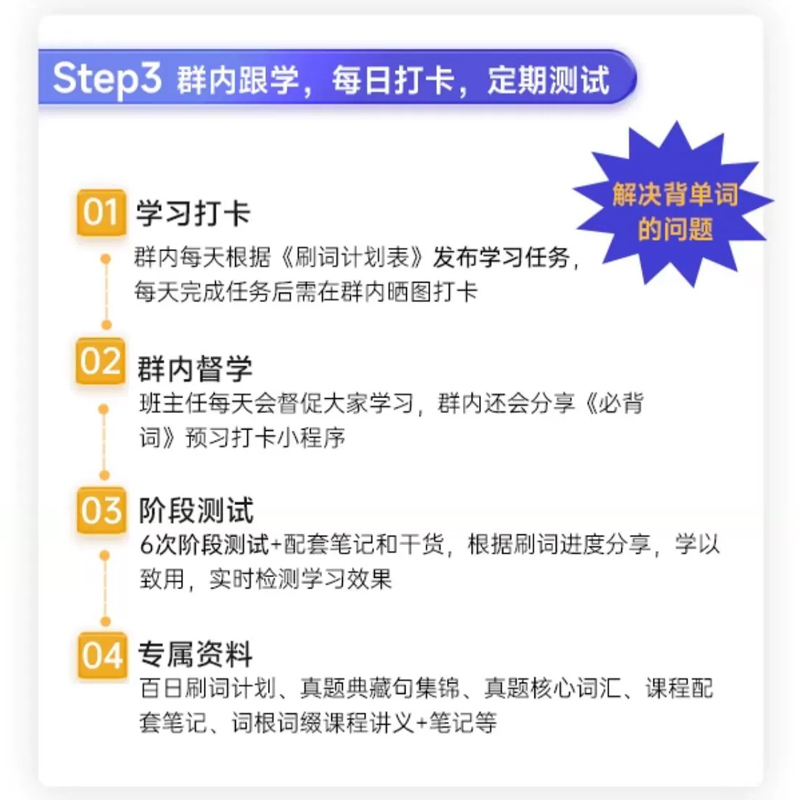 Step3 群内跟学，每日打卡，定期测试

解决背单词的问题

01 学习打卡
群内每天根据《刷词计划表》发布学习任务，每天完成任务后需在群内晒图打卡

02 群内督学
班主任每天会督促大家学习，群内还会分享《必背词》预习打卡小程序

03 阶段测试
6次阶段测试+配套笔记和干货，根据刷词进度分享，学以致用，实时检测学习效果

04 专属资料
百日刷词计划、真题典藏句集锦、真题核心词汇、课程配套笔记、词根词缀课程讲义+笔记等